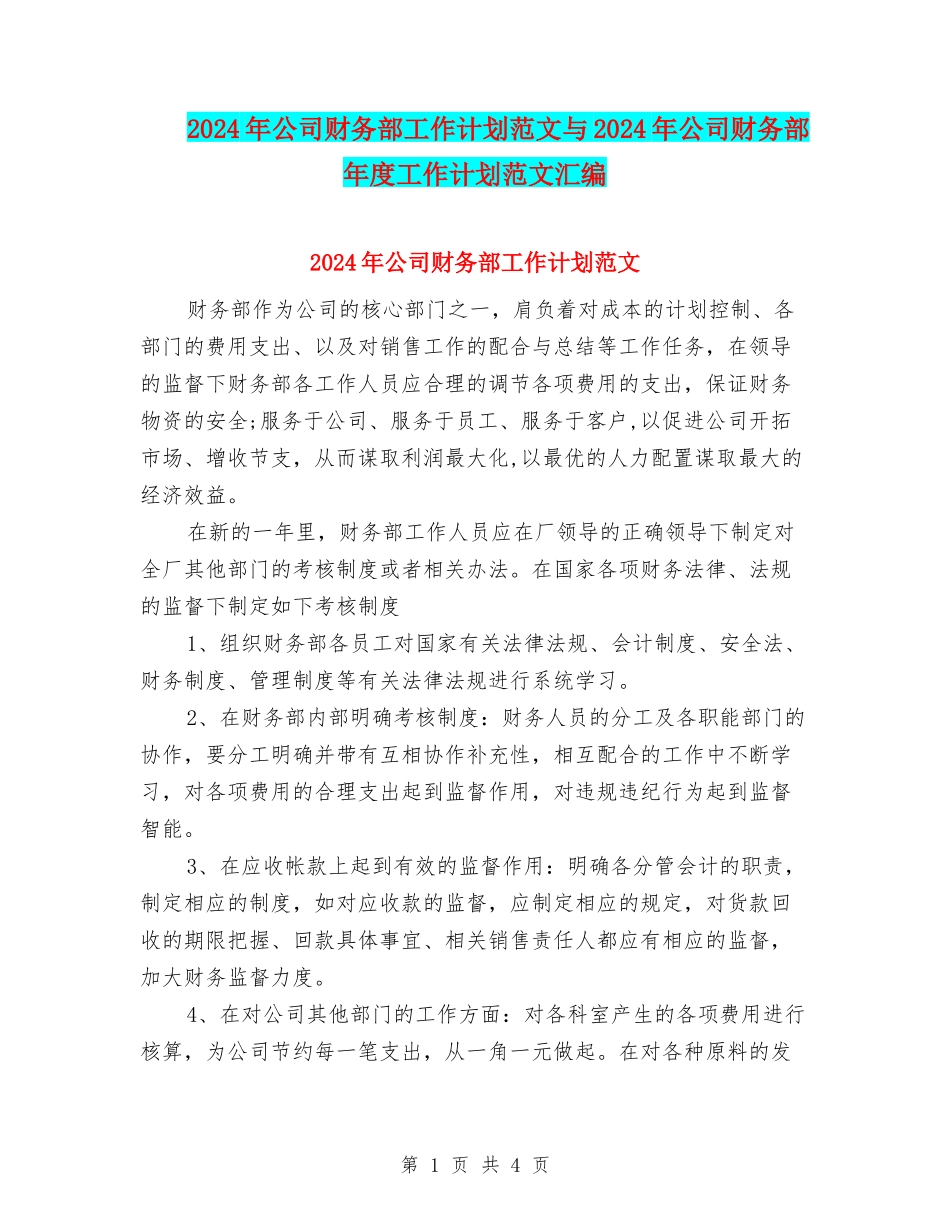 2024年公司财务部工作计划范文与2024年公司财务部年度工作计划范文汇编

2024年公司财务部工作计划范文

财务部作为公司的核心部门之一，肩负着对成本的计划控制、各部门的费用支出、以及对销售工作的配合与总结等工作任务，在领导的监督下财务部各工作人员应合理的调节各项费用的支出，保证财务物资的安全;服务于公司、服务于员工、服务于客户,以促进公司开拓市场、增收节支，从而谋取利润最大化,以最优的人力配置谋取最大的经济效益。

在新的一年里，财务部工作人员应在厂领导的正确领导下制定对全厂其他部门的考核制度或者相关办法。在国家各项财务法律、法规的监督下制定如下考核制度

1、组织财务部各员工对国家有关法律法规、会计制度、安全法、财务制度、管理制度等有关法律法规进行系统学习。

2、在财务部内部明确考核制度：财务人员的分工及各职能部门的协作，要分工明确并带有互相协作补充性，相互配合的工作中不断学习，对各项费用的合理支出起到监督作用，对违规违纪行为起到监督智能。

3、在应收帐款上起到有效的监督作用：明确各分管会计的职责，制定相应的制度，如对应收款的监督，应制定相应的规定，对货款回收的期限把握、回款具体事宜、相关销售责任人都应有相应的监督，加大财务监督力度。

4、在对公司其他部门的工作方面：对各科室产生的各项费用进行核算，为公司节约每一笔支出，从一角一元做起。在对各种原料的发

第 1 页 共 4 页